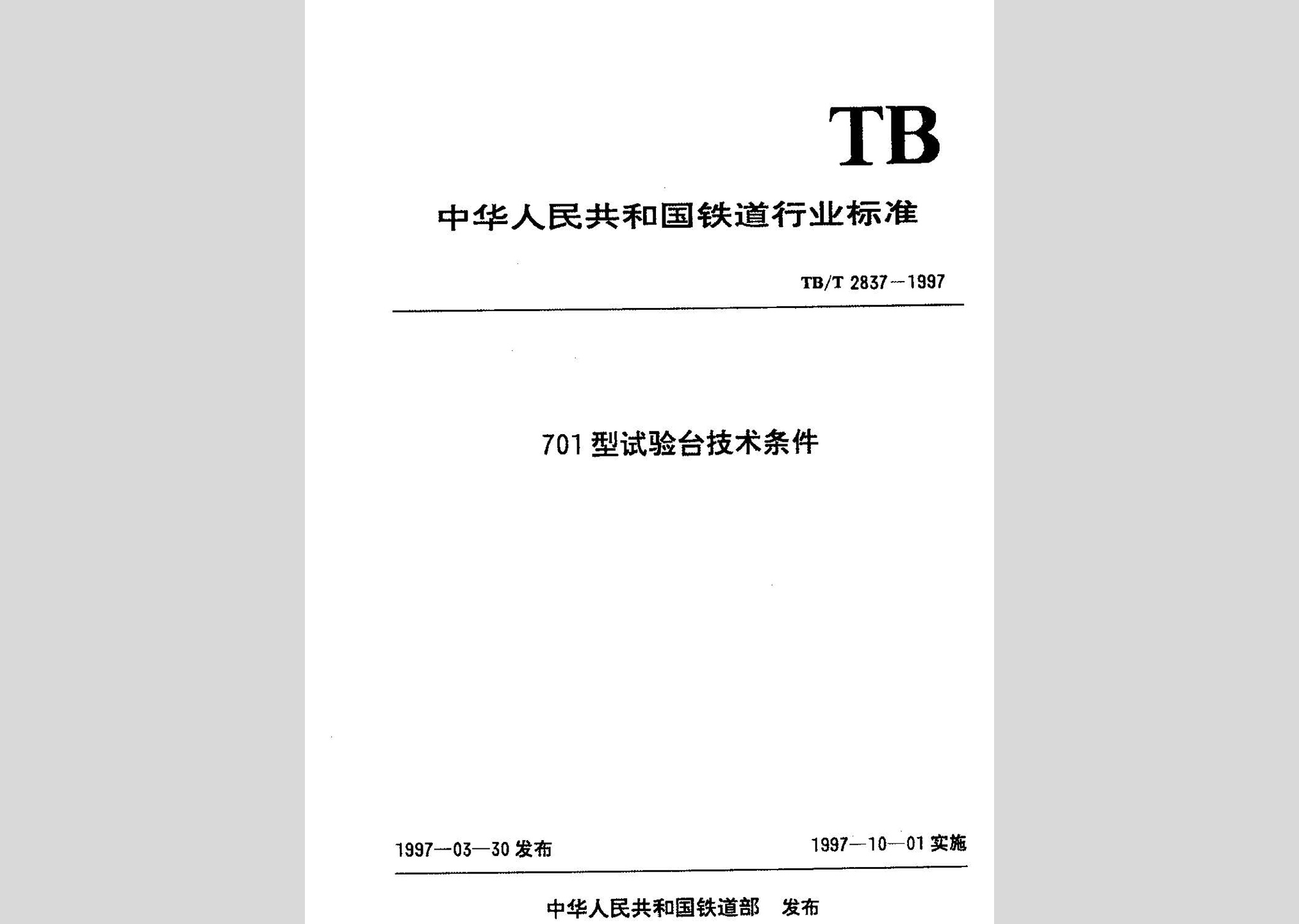 TB

中华人民共和国铁道行业标准

TB/T 2837—1997

701型试验台技术条件

1997—03—30 发布

1997—10—01 实施

中华人民共和国铁道部　发布